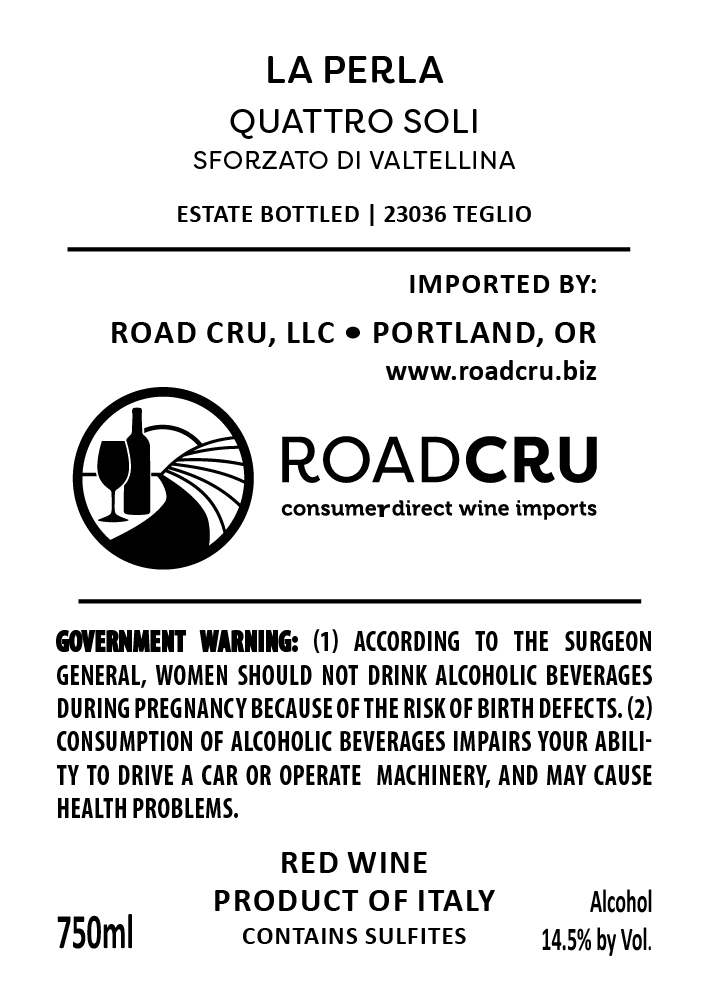 LA PERLA
QUATTRO SOLI
SFORZATO DI VALTELLINA

ESTATE BOTTLED | 23036 TEGLIO

IMPORTED BY:

ROAD CRU, LLC • PORTLAND, OR
www.roadcru.biz

ROADCRU
consumer direct wine imports

GOVERNMENT WARNING: (1) ACCORDING TO THE SURGEON GENERAL, WOMEN SHOULD NOT DRINK ALCOHOLIC BEVERAGES DURING PREGNANCY BECAUSE OF THE RISK OF BIRTH DEFECTS. (2) CONSUMPTION OF ALCOHOLIC BEVERAGES IMPAIRS YOUR ABILITY TO DRIVE A CAR OR OPERATE MACHINERY, AND MAY CAUSE HEALTH PROBLEMS.

RED WINE
PRODUCT OF ITALY
CONTAINS SULFITES

750ml

Alcohol
14.5% by Vol.